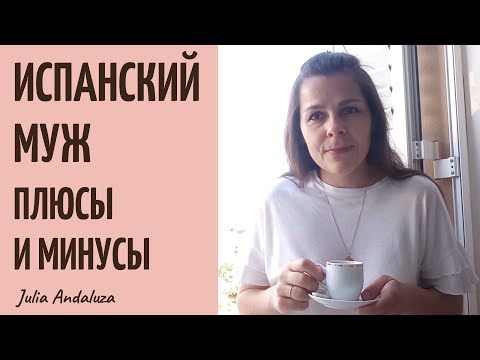 ИСПАНСКИЙ
МУЖ
ПЛЮСЫ
И МИНУСЫ

Julia Andaluza